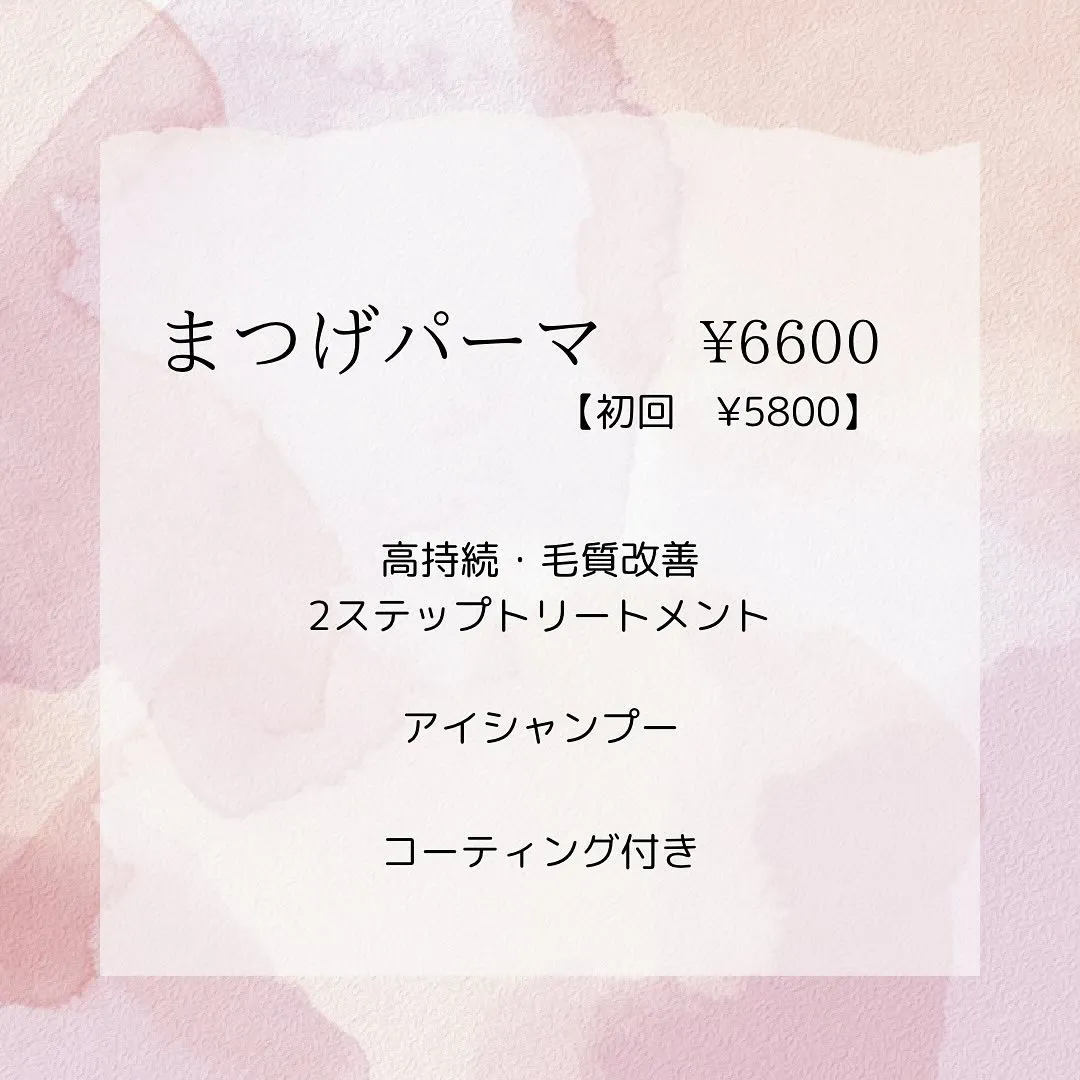 まつげパーマ　¥6600
【初回　¥5800】

高持続・毛質改善
2ステップトリートメント

アイシャンプー

コーティング付き